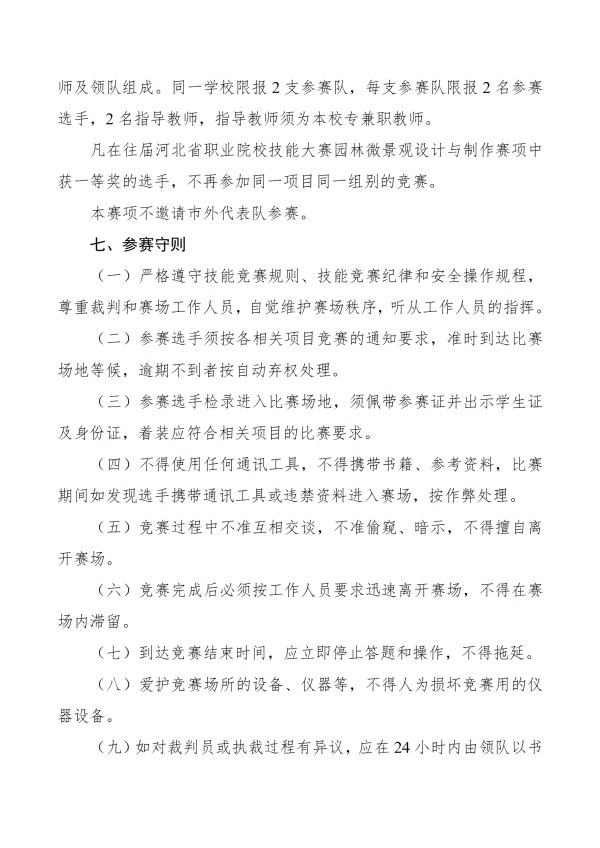 师及领队组成。同一学校限报 2 支参赛队，每支参赛队限报 2 名参赛选手，2 名指导教师，指导教师须为本校专兼职教师。

凡在往届河北省职业院校技能大赛园林微景观设计与制作赛项中获一等奖的选手，不再参加同一项目同一组别的竞赛。

本赛项不邀请市外代表队参赛。

七、参赛守则

（一）严格遵守技能竞赛规则、技能竞赛纪律和安全操作规程，尊重裁判和赛场工作人员，自觉维护赛场秩序，听从工作人员的指挥。

（二）参赛选手须按各相关项目竞赛的通知要求，准时到达比赛场地等候，逾期不到者按自动弃权处理。

（三）参赛选手检录进入比赛场地，须佩带参赛证并出示学生证及身份证，着装应符合相关项目的比赛要求。

（四）不得使用任何通讯工具，不得携带书籍、参考资料，比赛期间如发现选手携带通讯工具或违禁资料进入赛场，按作弊处理。

（五）竞赛过程中不准互相交谈，不准偷窥、暗示，不得擅自离开赛场。

（六）竞赛完成后必须按工作人员要求迅速离开赛场，不得在赛场内滞留。

（七）到达竞赛结束时间，应立即停止答题和操作，不得拖延。

（八）爱护竞赛场所的设备、仪器等，不得人为损坏竞赛用的仪器设备。

（九）如对裁判员或执裁过程有异议，应在 24 小时内由领队以书